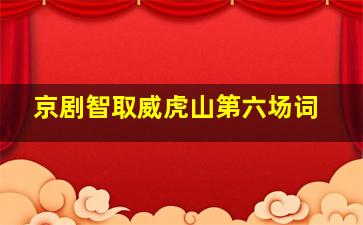 京剧智取威虎山第六场词